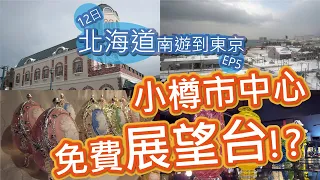 12日
北海道南遊到東京
EP5

小樽市中心
免費展望台!?